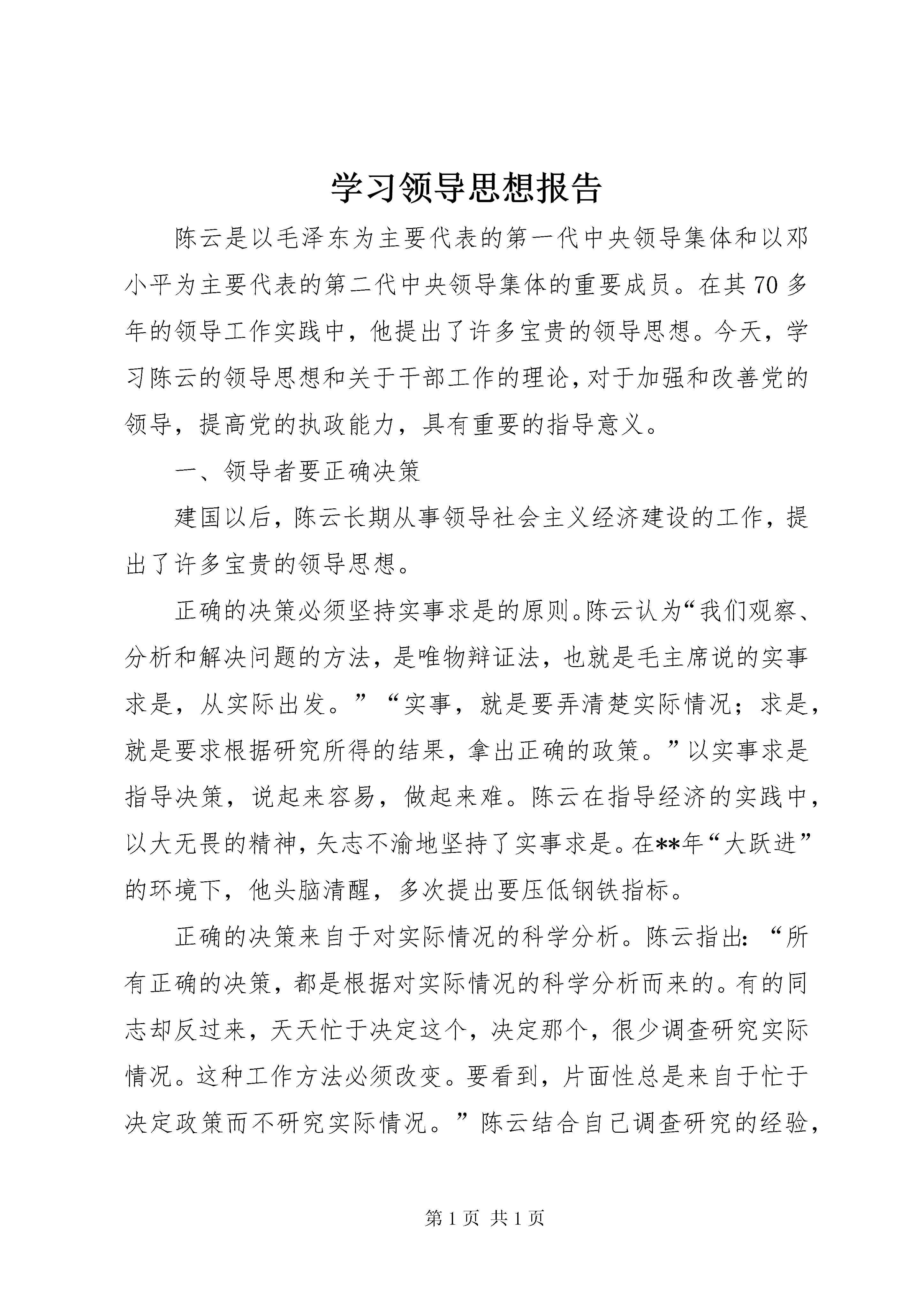 学习领导思想报告

陈云是以毛泽东为主要代表的第一代中央领导集体和以邓小平为主要代表的第二代中央领导集体的重要成员。在其70多年的领导工作实践中，他提出了许多宝贵的领导思想。今天，学习陈云的领导思想和关于干部工作的理论，对于加强和改善党的领导，提高党的执政能力，具有重要的指导意义。

一、领导者要正确决策

建国以后，陈云长期从事领导社会主义经济建设的工作，提出了许多宝贵的领导思想。

正确的决策必须坚持实事求是的原则。陈云认为“我们观察、分析和解决问题的方法，是唯物辩证法，也就是毛主席说的实事求是，从实际出发。”“实事，就是要弄清楚实际情况；求是，就是要求根据研究所得的结果，拿出正确的政策。”以实事求是指导决策，说起来容易，做起来难。陈云在指导经济的实践中，以大无畏的精神，矢志不渝地坚持了实事求是。在**年“大跃进”的环境下，他头脑清醒，多次提出要压低钢铁指标。

正确的决策来自于对实际情况的科学分析。陈云指出：“所有正确的决策，都是根据对实际情况的科学分析而来的。有的同志却反过来，天天忙于决定这个，决定那个，很少调查研究实际情况。这种工作方法必须改变。要看到，片面性总是来自于忙于决定政策而不研究实际情况。”陈云结合自己调查研究的经验，

第1页 共1页